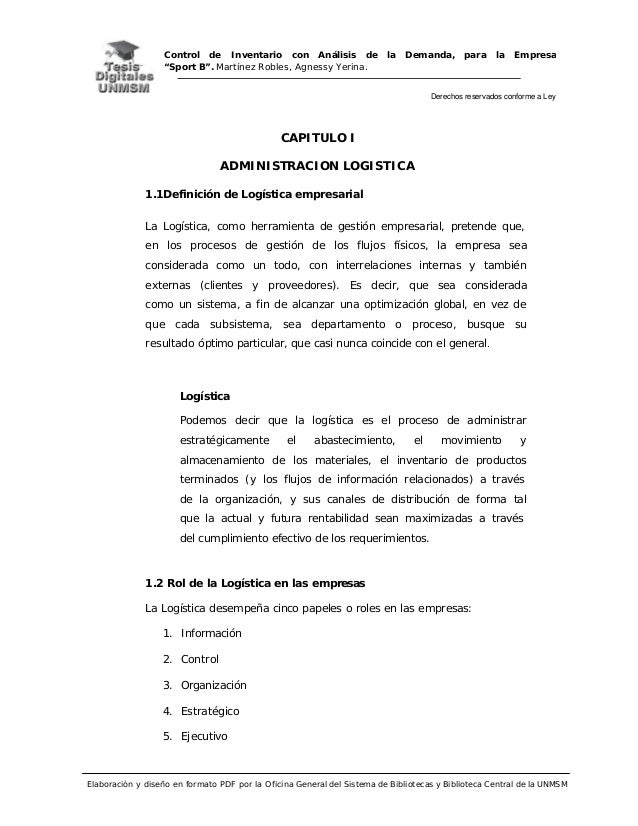 Tesis Digitales UNMSM

Control de Inventario con Análisis de la Demanda, para la Empresa "Sport B". Martínez Robles, Agnessy Yerina.

Derechos reservados conforme a Ley

CAPITULO I

ADMINISTRACION LOGISTICA

1.1Definición de Logística empresarial

La Logística, como herramienta de gestión empresarial, pretende que, en los procesos de gestión de los flujos físicos, la empresa sea considerada como un todo, con interrelaciones internas y también externas (clientes y proveedores). Es decir, que sea considerada como un sistema, a fin de alcanzar una optimización global, en vez de que cada subsistema, sea departamento o proceso, busque su resultado óptimo particular, que casi nunca coincide con el general.

Logística

Podemos decir que la logística es el proceso de administrar estratégicamente el abastecimiento, el movimiento y almacenamiento de los materiales, el inventario de productos terminados (y los flujos de información relacionados) a través de la organización, y sus canales de distribución de forma tal que la actual y futura rentabilidad sean maximizadas a través del cumplimiento efectivo de los requerimientos.

1.2 Rol de la Logística en las empresas

La Logística desempeña cinco papeles o roles en las empresas:

1. Información
2. Control
3. Organización
4. Estratégico
5. Ejecutivo

Elaboración y diseño en formato PDF por la Oficina General del Sistema de Bibliotecas y Biblioteca Central de la UNMSM